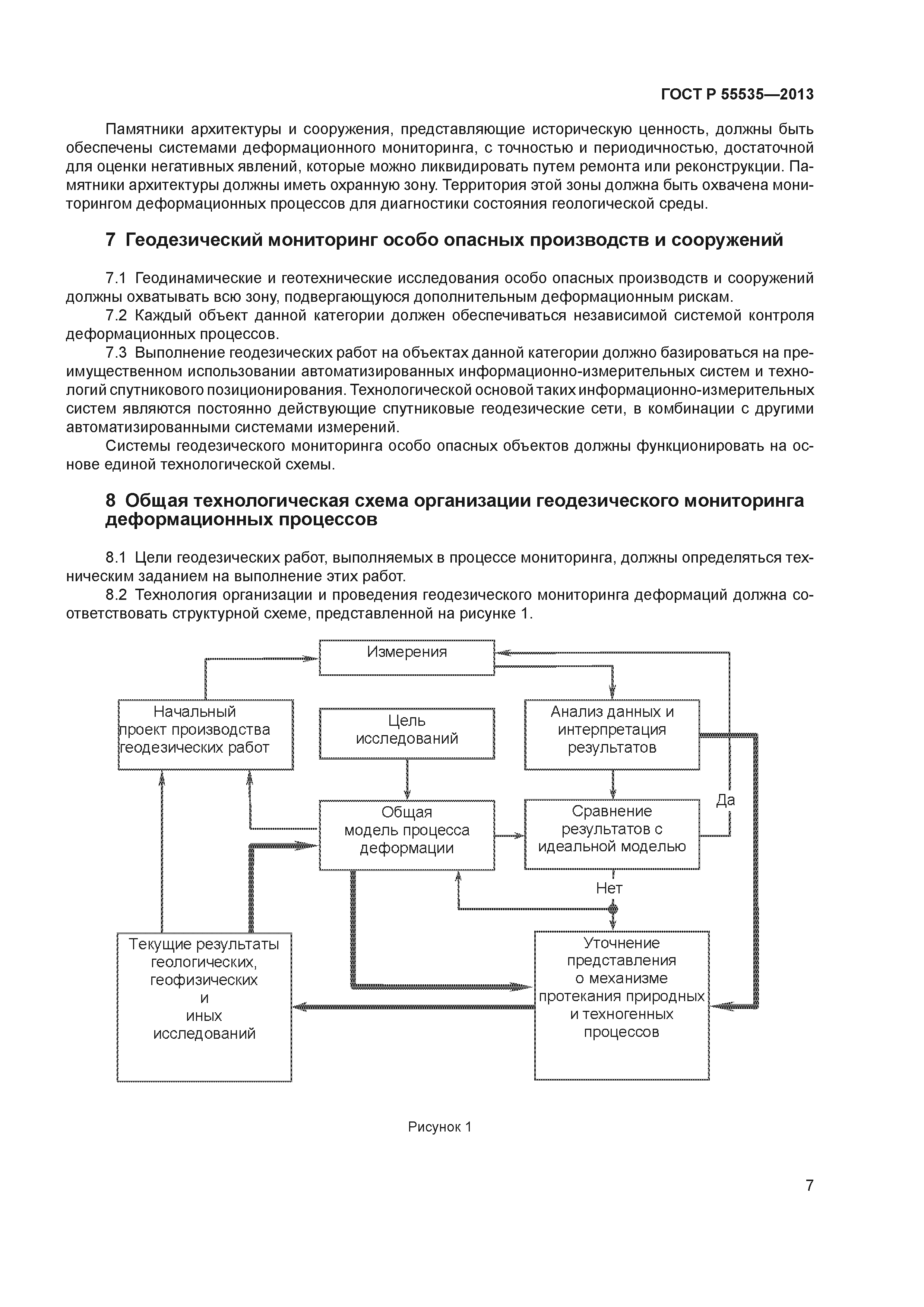 ГОСТ Р 55535—2013

Памятники архитектуры и сооружения, представляющие историческую ценность, должны быть обеспечены системами деформационного мониторинга, с точностью и периодичностью, достаточной для оценки негативных явлений, которые можно ликвидировать путем ремонта или реконструкции. Памятники архитектуры должны иметь охранную зону. Территория этой зоны должна быть охвачена мониторингом деформационных процессов для диагностики состояния геологической среды.

7 Геодезический мониторинг особо опасных производств и сооружений

7.1 Геодинамические и геотехнические исследования особо опасных производств и сооружений должны охватывать всю зону, подвергающуюся дополнительным деформационным рискам.

7.2 Каждый объект данной категории должен обеспечиваться независимой системой контроля деформационных процессов.

7.3 Выполнение геодезических работ на объектах данной категории должно базироваться на преимущественном использовании автоматизированных информационно-измерительных систем и технологий спутникового позиционирования. Технологической основой таких информационно-измерительных систем являются постоянно действующие спутниковые геодезические сети, в комбинации с другими автоматизированными системами измерений.

Системы геодезического мониторинга особо опасных объектов должны функционировать на основе единой технологической схемы.

8 Общая технологическая схема организации геодезического мониторинга деформационных процессов

8.1 Цели геодезических работ, выполняемых в процессе мониторинга, должны определяться техническим заданием на выполнение этих работ.

8.2 Технология организации и проведения геодезического мониторинга деформаций должна соответствовать структурной схеме, представленной на рисунке 1.

Измерения

Начальный проект производства геодезических работ

Цель исследований

Анализ данных и интерпретация результатов

Общая модель процесса деформации

Сравнение результатов с идеальной моделью

Да

Нет

Текущие результаты геологических, геофизических и иных исследований

Уточнение представления о механизме протекания природных и техногенных процессов

Рисунок 1

7